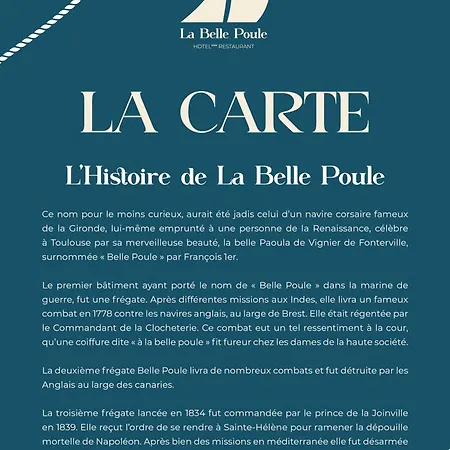 La Belle Poule
HOTEL*** RESTAURANT

LA CARTE

L'Histoire de La Belle Poule

Ce nom pour le moins curieux, aurait été jadis celui d'un navire corsaire fameux de la Gironde, lui-même emprunté à une personne de la Renaissance, célèbre à Toulouse par sa merveilleuse beauté, la belle Paoula de Vignier de Fonterville, surnommée « Belle Poule » par François 1er.

Le premier bâtiment ayant porté le nom de « Belle Poule » dans la marine de guerre, fut une frégate. Après différentes missions aux Indes, elle livra un fameux combat en 1778 contre les navires anglais, au large de Brest. Elle était régentée par le Commandant de la Clocheterie. Ce combat eut un tel ressentiment à la cour, qu'une coiffure dite « à la belle poule » fit fureur chez les dames de la haute société.

La deuxième frégate Belle Poule livra de nombreux combats et fut détruite par les Anglais au large des canaries.

La troisième frégate lancée en 1834 fut commandée par le prince de la Joinville en 1839. Elle reçut l'ordre de se rendre à Sainte-Hélène pour ramener la dépouille mortelle de Napoléon. Après bien des missions en méditerranée elle fut désarmée